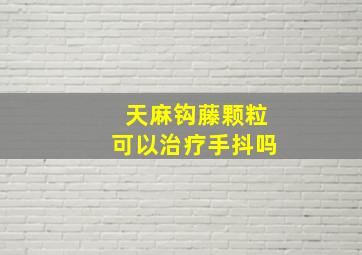 天麻钩藤颗粒
可以治疗手抖吗